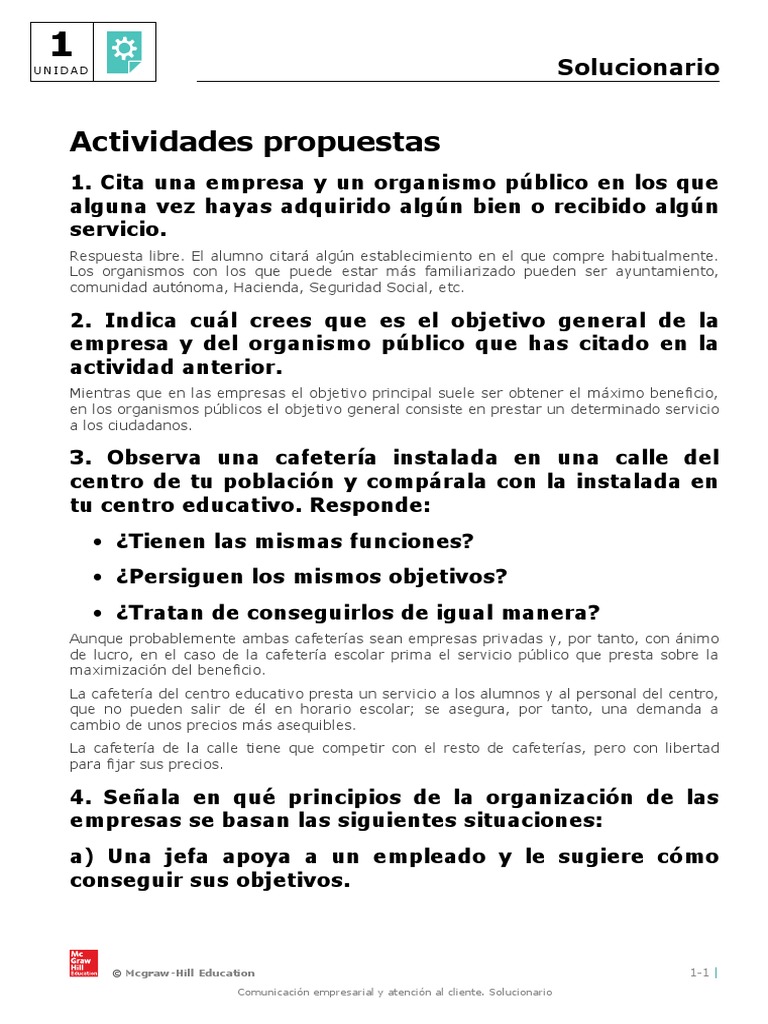 1
UNIDAD

Solucionario

Actividades propuestas

1. Cita una empresa y un organismo público en los que alguna vez hayas adquirido algún bien o recibido algún servicio.

Respuesta libre. El alumno citará algún establecimiento en el que compre habitualmente. Los organismos con los que puede estar más familiarizado pueden ser ayuntamiento, comunidad autónoma, Hacienda, Seguridad Social, etc.

2. Indica cuál crees que es el objetivo general de la empresa y del organismo público que has citado en la actividad anterior.

Mientras que en las empresas el objetivo principal suele ser obtener el máximo beneficio, en los organismos públicos el objetivo general consiste en prestar un determinado servicio a los ciudadanos.

3. Observa una cafetería instalada en una calle del centro de tu población y compárala con la instalada en tu centro educativo. Responde:

• ¿Tienen las mismas funciones?

• ¿Persiguen los mismos objetivos?

• ¿Tratan de conseguirlos de igual manera?

Aunque probablemente ambas cafeterías sean empresas privadas y, por tanto, con ánimo de lucro, en el caso de la cafetería escolar prima el servicio público que presta sobre la maximización del beneficio.

La cafetería del centro educativo presta un servicio a los alumnos y al personal del centro, que no pueden salir de él en horario escolar; se asegura, por tanto, una demanda a cambio de unos precios más asequibles.

La cafetería de la calle tiene que competir con el resto de cafeterías, pero con libertad para fijar sus precios.

4. Señala en qué principios de la organización de las empresas se basan las siguientes situaciones:

a) Una jefa apoya a un empleado y le sugiere cómo conseguir sus objetivos.

Mc Graw Hill Education

© Mcgraw-Hill Education

1-1 |

Comunicación empresarial y atención al cliente. Solucionario